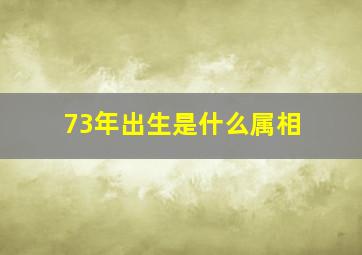 73年出生是什么属相